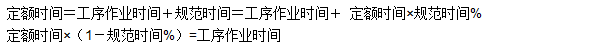 定额时间＝工序作业时间＋规范时间＝工序作业时间＋ 定额时间×规范时间%

定额时间×（1－规范时间%）＝工序作业时间